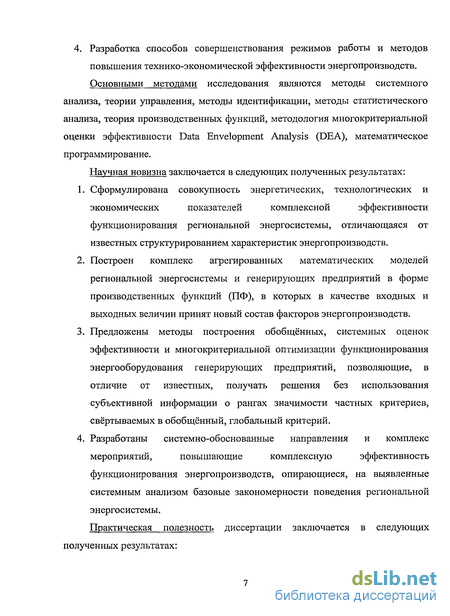 4. Разработка способов совершенствования режимов работы и методов повышения технико-экономической эффективности энергопроизводств.

Основными методами исследования являются методы системного анализа, теории управления, методы идентификации, методы статистического анализа, теория производственных функций, методология многокритериальной оценки эффективности Data Envelopment Analysis (DEA), математическое программирование.

Научная новизна заключается в следующих полученных результатах:

1. Сформулирована совокупность энергетических, технологических и экономических показателей комплексной эффективности функционирования региональной энергосистемы, отличающаяся от известных структурированием характеристик энергопроизводств.

2. Построен комплекс агрегированных математических моделей региональной энергосистемы и генерирующих предприятий в форме производственных функций (ПФ), в которых в качестве входных и выходных величин принят новый состав факторов энергопроизводств.

3. Предложены методы построения обобщённых, системных оценок эффективности и многокритериальной оптимизации функционирования энергооборудования генерирующих предприятий, позволяющие, в отличие от известных, получать решения без использования субъективной информации о рангах значимости частных критериев, свёртываемых в обобщённый, глобальный критерий.

4. Разработаны системно-обоснованные направления и комплекс мероприятий, повышающие комплексную эффективность функционирования энергопроизводств, опирающиеся, на выявленные системным анализом базовые закономерности поведения региональной энергосистемы.

Практическая полезность диссертации заключается в следующих полученных результатах:

7

dsLib.net
библиотека диссертаций